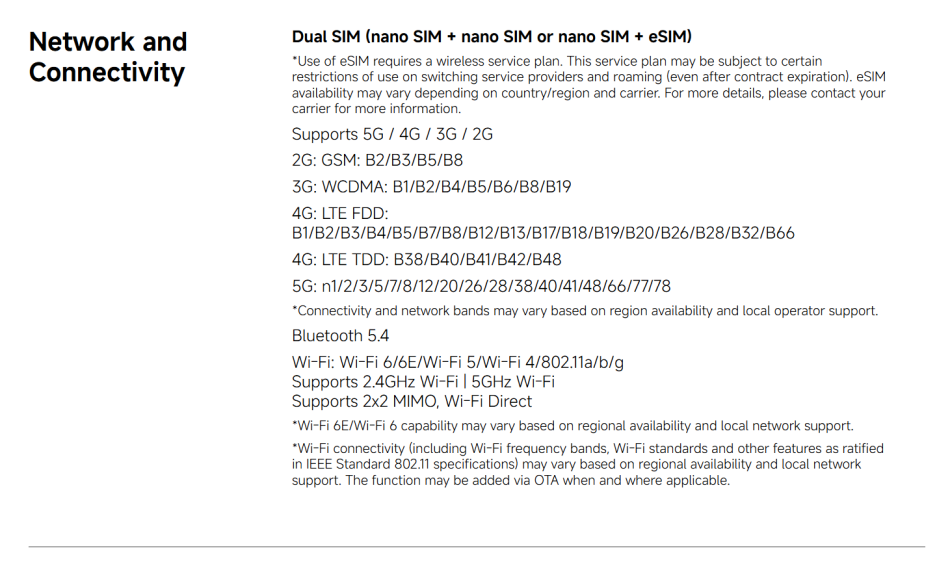 Network and Connectivity

Dual SIM (nano SIM + nano SIM or nano SIM + eSIM)

*Use of eSIM requires a wireless service plan. This service plan may be subject to certain restrictions of use on switching service providers and roaming (even after contract expiration). eSIM availability may vary depending on country/region and carrier. For more details, please contact your carrier for more information.

Supports 5G / 4G / 3G / 2G

2G: GSM: B2/B3/B5/B8

3G: WCDMA: B1/B2/B4/B5/B6/B8/B19

4G: LTE FDD:
B1/B2/B3/B4/B5/B7/B8/B12/B13/B17/B18/B19/B20/B26/B28/B32/B66

4G: LTE TDD: B38/B40/B41/B42/B48

5G: n1/2/3/5/7/8/12/20/26/28/38/40/41/48/66/77/78

*Connectivity and network bands may vary based on region availability and local operator support.

Bluetooth 5.4

Wi-Fi: Wi-Fi 6/6E/Wi-Fi 5/Wi-Fi 4/802.11a/b/g
Supports 2.4GHz Wi-Fi | 5GHz Wi-Fi
Supports 2x2 MIMO, Wi-Fi Direct

*Wi-Fi 6E/Wi-Fi 6 capability may vary based on regional availability and local network support.

*Wi-Fi connectivity (including Wi-Fi frequency bands, Wi-Fi standards and other features as ratified in IEEE Standard 802.11 specifications) may vary based on regional availability and local network support. The function may be added via OTA when and where applicable.